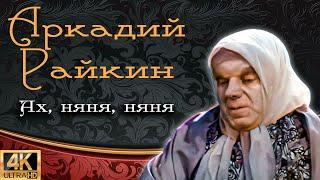 Аркадий Райкин

Ах, няня, няня

4K ULTRA HD